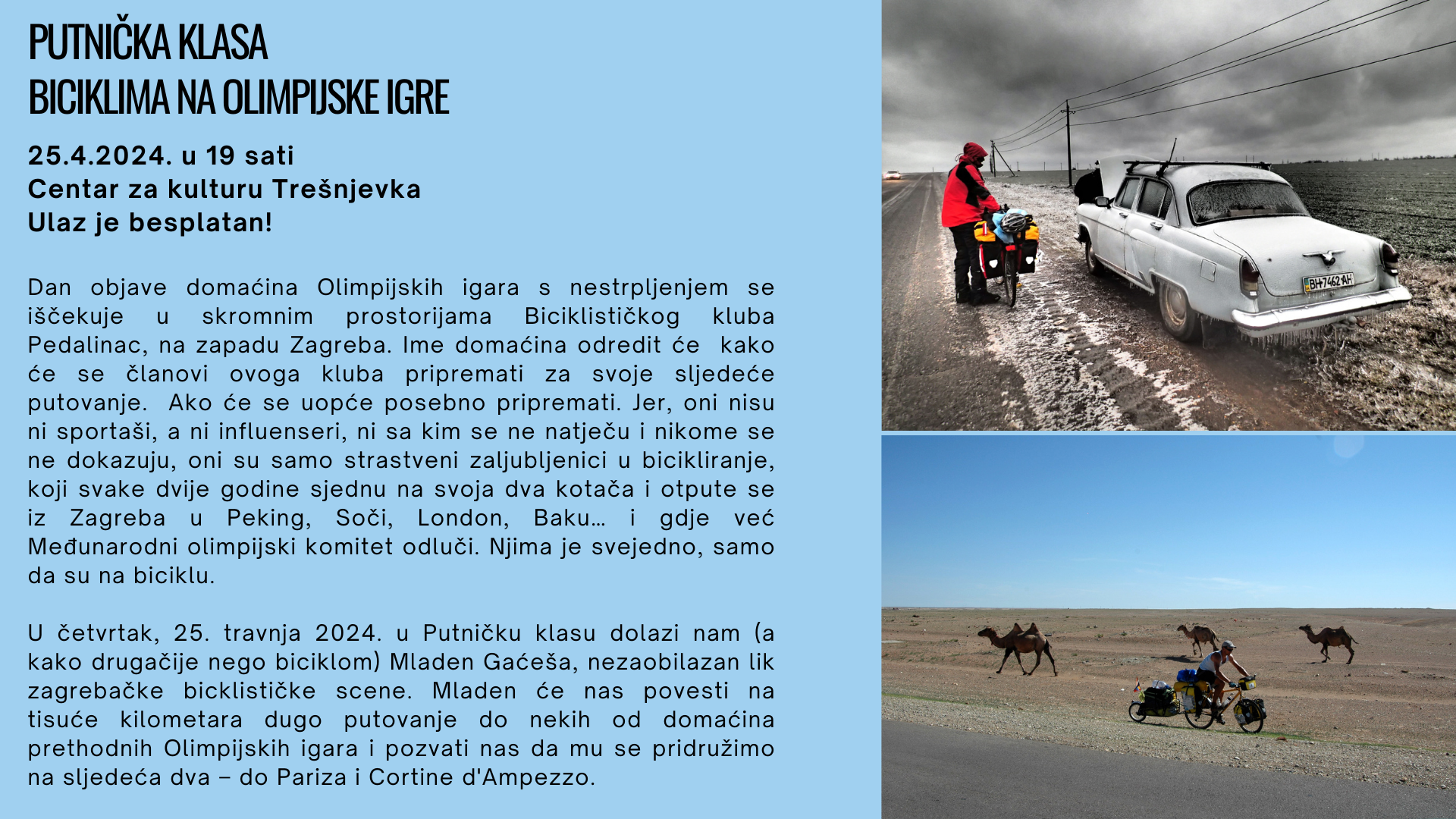 PUTNIČKA KLASA
BICIKLIMA NA OLIMPIJSKE IGRE

25.4.2024. u 19 sati
Centar za kulturu Trešnjevka
Ulaz je besplatan!

Dan objave domaćina Olimpijskih igara s nestrpljenjem se iščekuje u skromnim prostorijama Biciklističkog kluba Pedalinac, na zapadu Zagreba. Ime domaćina odredit će kako će se članovi ovoga kluba pripremati za svoje sljedeće putovanje. Ako će se uopće posebno pripremati. Jer, oni nisu ni sportaši, a ni influenseri, ni sa kim se ne natječu i nikome se ne dokazuju, oni su samo strastveni zaljubljenici u bicikliranje, koji svake dvije godine sjednu na svoja dva kotača i otpute se iz Zagreba u Peking, Soči, London, Baku… i gdje već Međunarodni olimpijski komitet odluči. Njima je svejedno, samo da su na biciklu.

U četvrtak, 25. travnja 2024. u Putničku klasu dolazi nam (a kako drugačije nego biciklom) Mladen Gaćeša, nezaobilazan lik zagrebačke bicklističke scene. Mladen će nas povesti na tisuće kilometara dugo putovanje do nekih od domaćina prethodnih Olimpijskih igara i pozvati nas da mu se pridružimo na sljedeća dva – do Pariza i Cortine d'Ampezzo.

BH 7462 AH